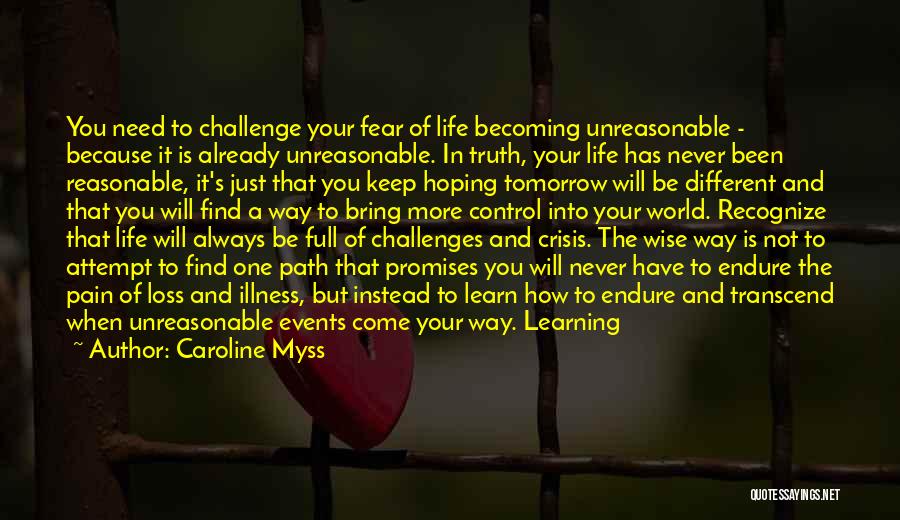 You need to challenge your fear of life becoming unreasonable - because it is already unreasonable. In truth, your life has never been reasonable, it's just that you keep hoping tomorrow will be different and that you will find a way to bring more control into your world. Recognize that life will always be full of challenges and crisis. The wise way is not to attempt to find one path that promises you will never have to endure the pain of loss and illness, but instead to learn how to endure and transcend when unreasonable events come your way. Learning

~ Author: Caroline Myss

QUOTESSAYINGS.NET